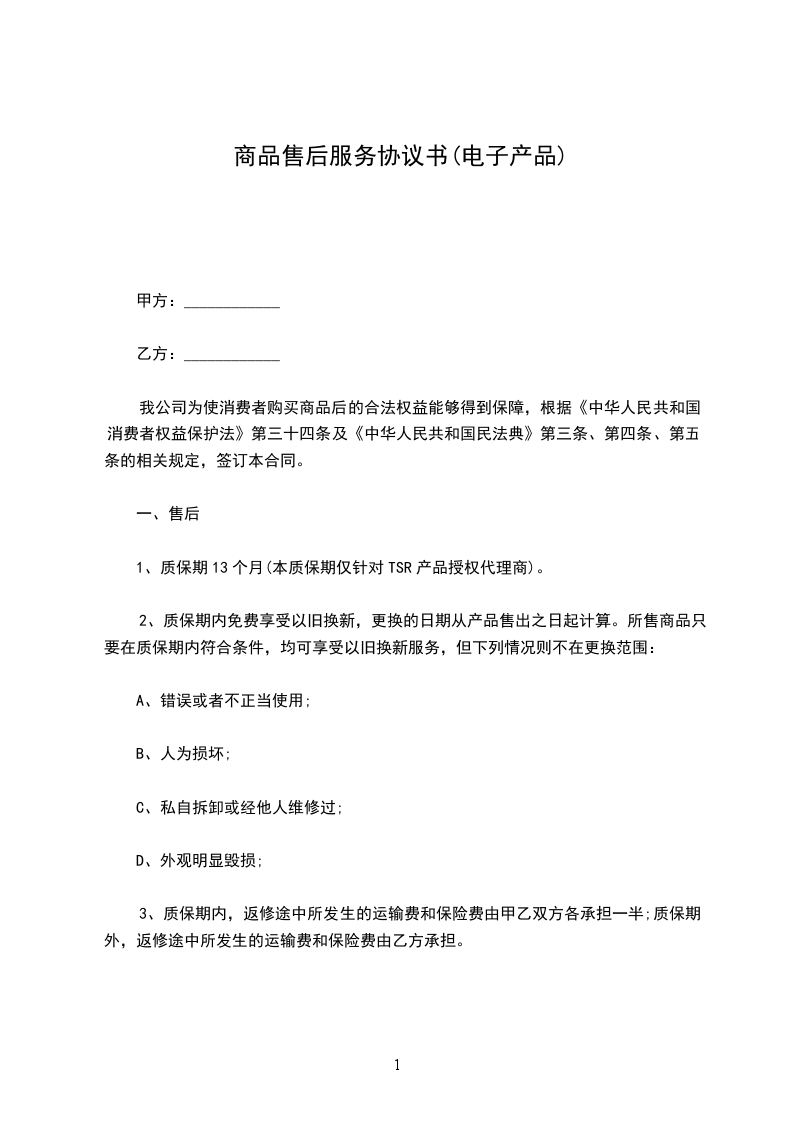 商品售后服务协议书(电子产品)

甲方：____________

乙方：____________

我公司为使消费者购买商品后的合法权益能够得到保障，根据《中华人民共和国消费者权益保护法》第三十四条及《中华人民共和国民法典》第三条、第四条、第五条的相关规定，签订本合同。

一、售后

1、质保期13个月(本质保期仅针对TSR产品授权代理商)。

2、质保期内免费享受以旧换新，更换的日期从产品售出之日起计算。所售商品只要在质保期内符合条件，均可享受以旧换新服务，但下列情况则不在更换范围：

A、错误或者不正当使用;

B、人为损坏;

C、私自拆卸或经他人维修过;

D、外观明显毁损;

3、质保期内，返修途中所发生的运输费和保险费由甲乙双方各承担一半;质保期外，返修途中所发生的运输费和保险费由乙方承担。

1